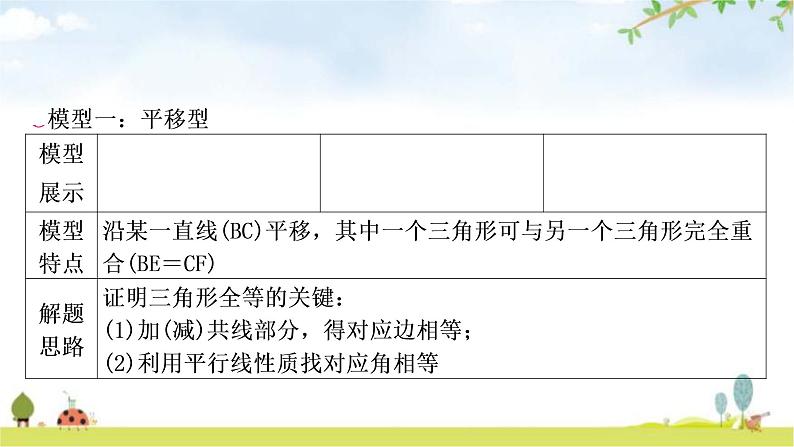 模型一：平移型

| 模型展示 | | | |
|---|---|---|---|
| 模型特点 | 沿某一直线(BC)平移，其中一个三角形可与另一个三角形完全重合(BE＝CF) | | |
| 解题思路 | 证明三角形全等的关键：<br>(1)加(减)共线部分，得对应边相等；<br>(2)利用平行线性质找对应角相等 | | |